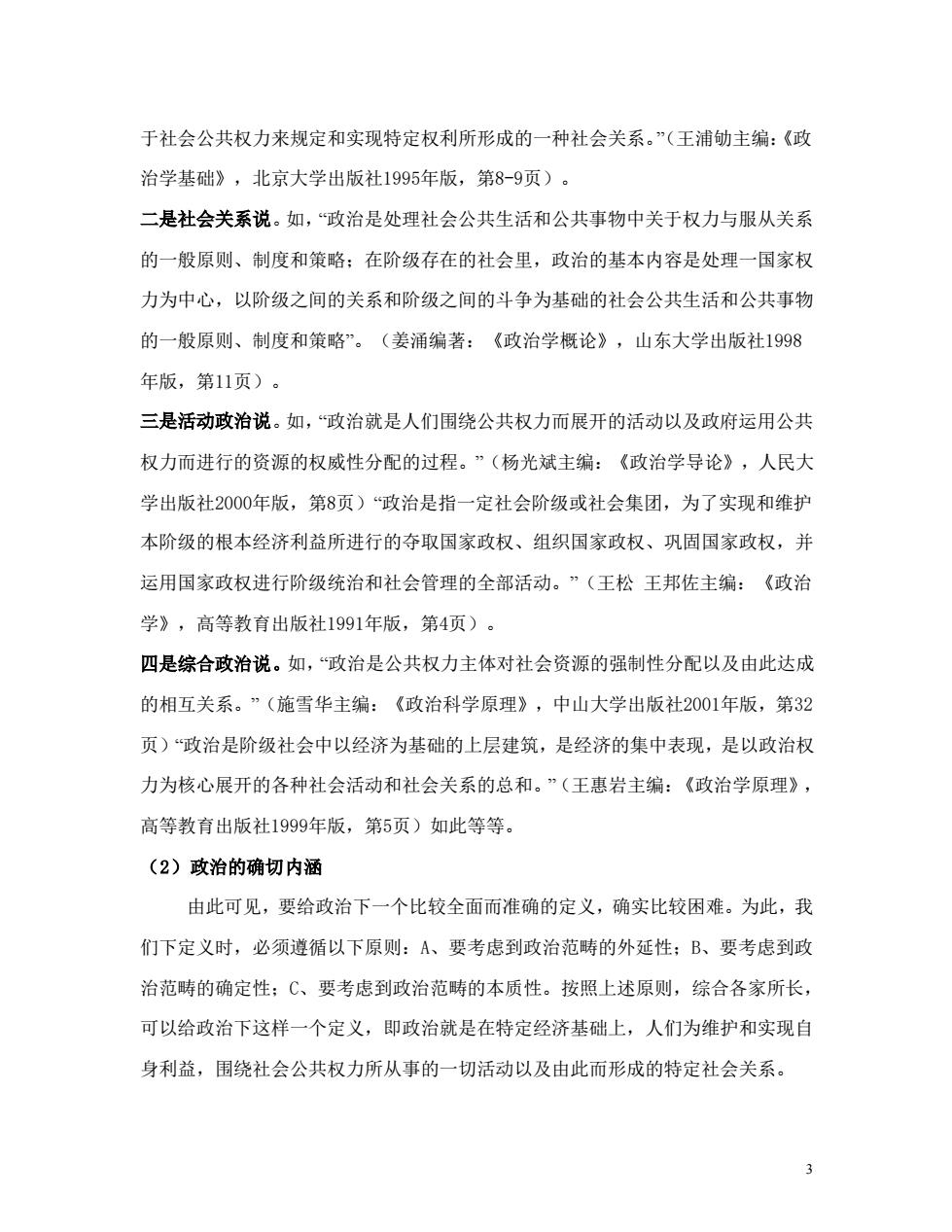 于社会公共权力来规定和实现特定权利所形成的一种社会关系。”（王浦劬主编：《政治学基础》，北京大学出版社1995年版，第8-9页）。

二是社会关系说。如，“政治是处理社会公共生活和公共事物中关于权力与服从关系的一般原则、制度和策略；在阶级存在的社会里，政治的基本内容是处理一国家权力为中心，以阶级之间的关系和阶级之间的斗争为基础的社会公共生活和公共事物的一般原则、制度和策略”。（姜涌编著：《政治学概论》，山东大学出版社1998年版，第11页）。

三是活动政治说。如，“政治就是人们围绕公共权力而展开的活动以及政府运用公共权力而进行的资源的权威性分配的过程。”（杨光斌主编：《政治学导论》，人民大学出版社2000年版，第8页）“政治是指一定社会阶级或社会集团，为了实现和维护本阶级的根本经济利益所进行的夺取国家政权、组织国家政权、巩固国家政权，并运用国家政权进行阶级统治和社会管理的全部活动。”（王松 王邦佐主编：《政治学》，高等教育出版社1991年版，第4页）。

四是综合政治说。如，“政治是公共权力主体对社会资源的强制性分配以及由此达成的相互关系。”（施雪华主编：《政治科学原理》，中山大学出版社2001年版，第32页）“政治是阶级社会中以经济为基础的上层建筑，是经济的集中表现，是以政治权力为核心展开的各种社会活动和社会关系的总和。”（王惠岩主编：《政治学原理》，高等教育出版社1999年版，第5页）如此等等。

（2）政治的确切内涵

由此可见，要给政治下一个比较全面而准确的定义，确实比较困难。为此，我们下定义时，必须遵循以下原则：A、要考虑到政治范畴的外延性；B、要考虑到政治范畴的确定性；C、要考虑到政治范畴的本质性。按照上述原则，综合各家所长，可以给政治下这样一个定义，即政治就是在特定经济基础上，人们为维护和实现自身利益，围绕社会公共权力所从事的一切活动以及由此而形成的特定社会关系。

3